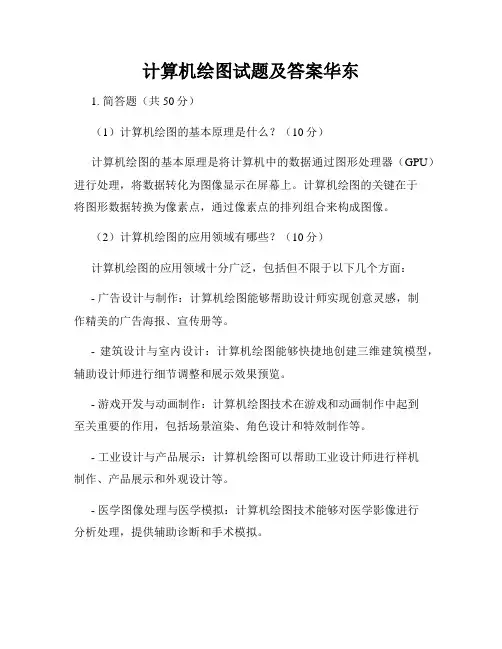 计算机绘图试题及答案华东

1. 简答题（共 50 分）

（1）计算机绘图的基本原理是什么？（10 分）

计算机绘图的基本原理是将计算机中的数据通过图形处理器（GPU）进行处理，将数据转化为图像显示在屏幕上。计算机绘图的关键在于将图形数据转换为像素点，通过像素点的排列组合来构成图像。

（2）计算机绘图的应用领域有哪些？（10 分）

计算机绘图的应用领域十分广泛，包括但不限于以下几个方面：

- 广告设计与制作：计算机绘图能够帮助设计师实现创意灵感，制作精美的广告海报、宣传册等。

- 建筑设计与室内设计：计算机绘图能够快捷地创建三维建筑模型，辅助设计师进行细节调整和展示效果预览。

- 游戏开发与动画制作：计算机绘图技术在游戏和动画制作中起到至关重要的作用，包括场景渲染、角色设计和特效制作等。

- 工业设计与产品展示：计算机绘图可以帮助工业设计师进行样机制作、产品展示和外观设计等。

- 医学图像处理与医学模拟：计算机绘图技术能够对医学影像进行分析处理，提供辅助诊断和手术模拟。